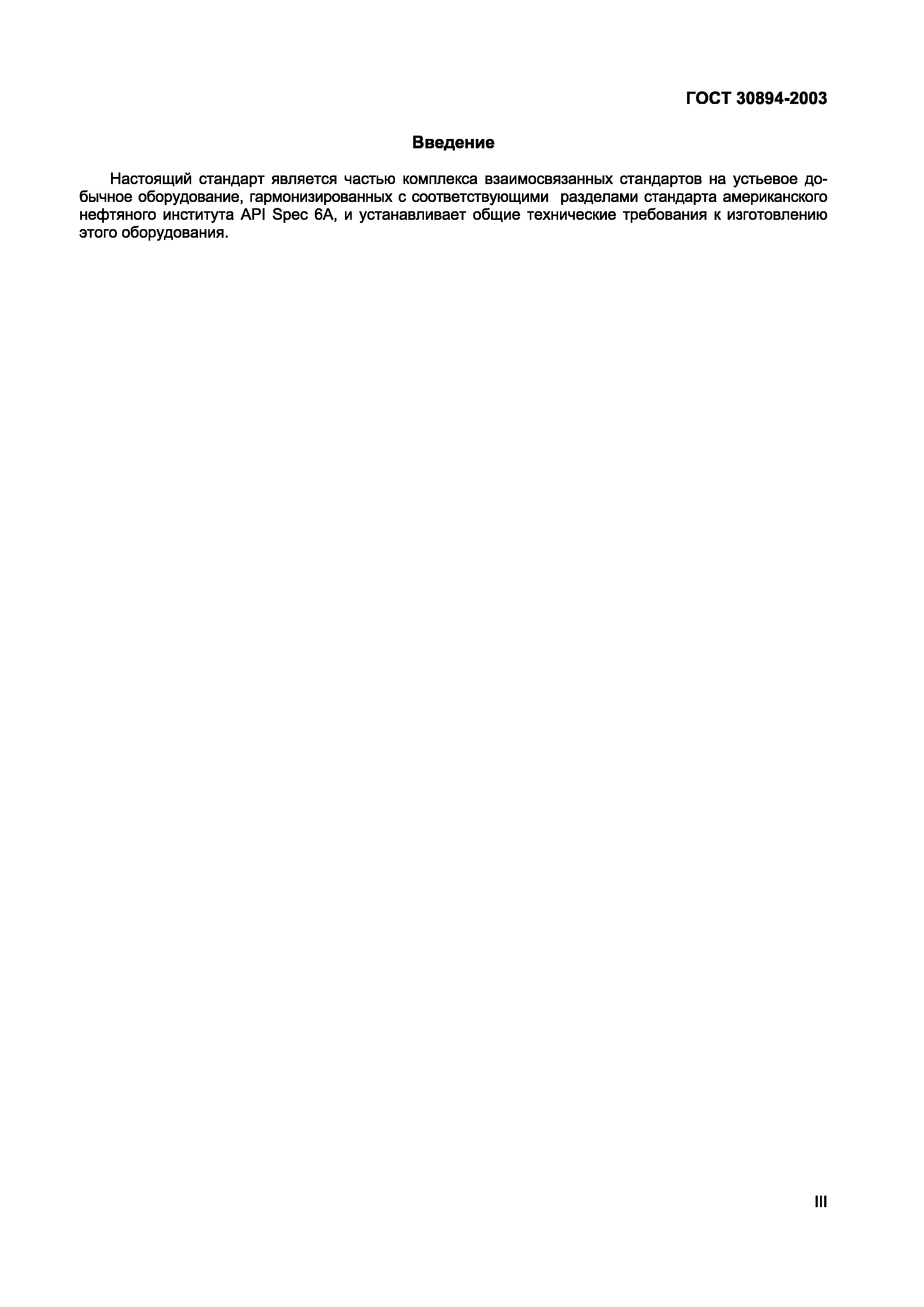 ГОСТ 30894-2003

Введение

Настоящий стандарт является частью комплекса взаимосвязанных стандартов на устьевое добычное оборудование, гармонизированных с соответствующими разделами стандарта американского нефтяного института API Spec 6A, и устанавливает общие технические требования к изготовлению этого оборудования.

III